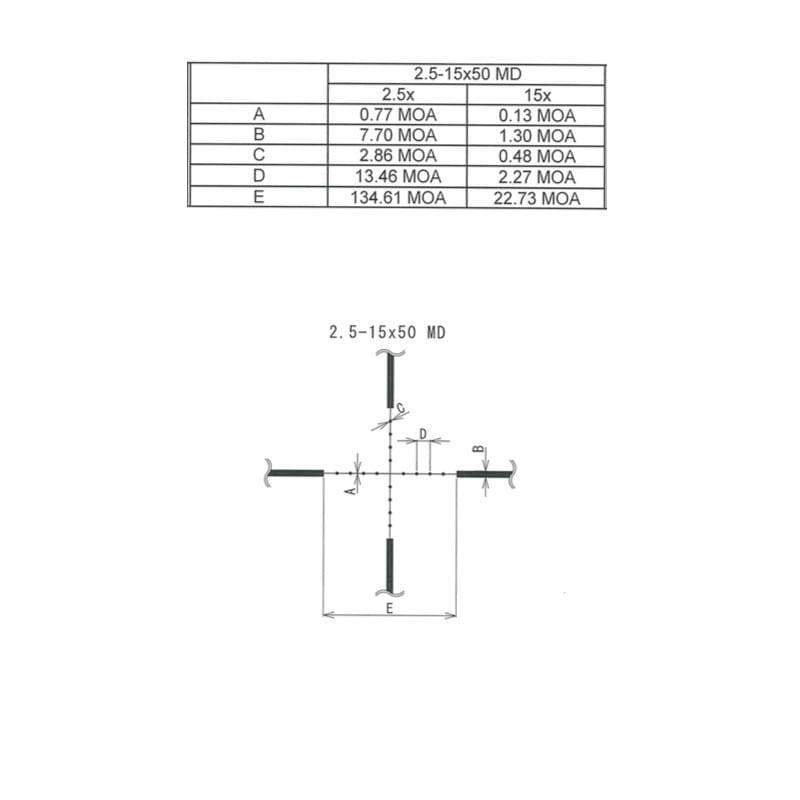 | | 2.5-15x50 MD | |
|---|---|---|
| | 2.5x | 15x |
| A | 0.77 MOA | 0.13 MOA |
| B | 7.70 MOA | 1.30 MOA |
| C | 2.86 MOA | 0.48 MOA |
| D | 13.46 MOA | 2.27 MOA |
| E | 134.61 MOA | 22.73 MOA |

2.5-15x50 MD

C

D

B

A

E